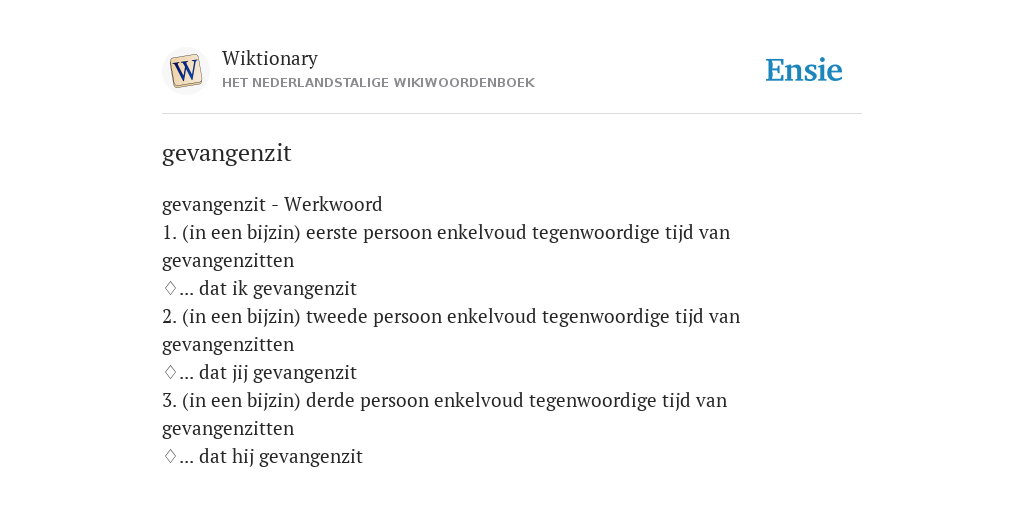 W

Wiktionary
HET NEDERLANDSTALIGE WIKIWOORDENBOEK

Ensie

gevangenzit

gevangenzit - Werkwoord
1. (in een bijzin) eerste persoon enkelvoud tegenwoordige tijd van gevangenzitten
♢... dat ik gevangenzit
2. (in een bijzin) tweede persoon enkelvoud tegenwoordige tijd van gevangenzitten
♢... dat jij gevangenzit
3. (in een bijzin) derde persoon enkelvoud tegenwoordige tijd van gevangenzitten
♢... dat hij gevangenzit